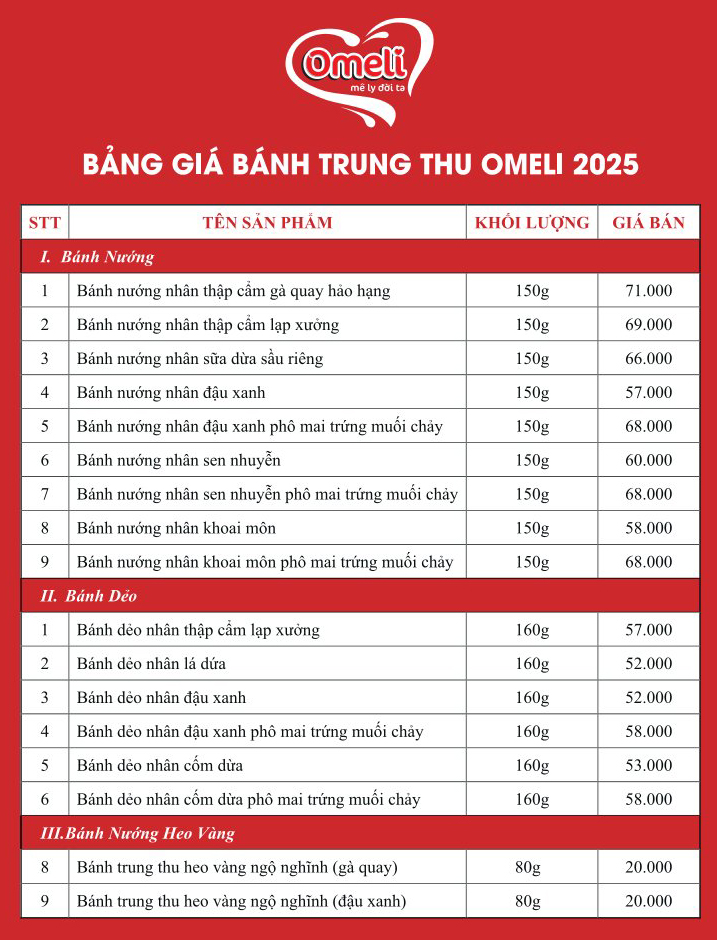 Omeli
mê ly đời ta

BẢNG GIÁ BÁNH TRUNG THU OMELI 2025

| STT | TÊN SẢN PHẨM | KHỐI LƯỢNG | GIÁ BÁN |
|---|---|---|---|
| I. Bánh Nướng | | | |
| 1 | Bánh nướng nhân thập cẩm gà quay hảo hạng | 150g | 71.000 |
| 2 | Bánh nướng nhân thập cẩm lạp xưởng | 150g | 69.000 |
| 3 | Bánh nướng nhân sữa dừa sầu riêng | 150g | 66.000 |
| 4 | Bánh nướng nhân đậu xanh | 150g | 57.000 |
| 5 | Bánh nướng nhân đậu xanh phô mai trứng muối chảy | 150g | 68.000 |
| 6 | Bánh nướng nhân sen nhuyễn | 150g | 60.000 |
| 7 | Bánh nướng nhân sen nhuyễn phô mai trứng muối chảy | 150g | 68.000 |
| 8 | Bánh nướng nhân khoai môn | 150g | 58.000 |
| 9 | Bánh nướng nhân khoai môn phô mai trứng muối chảy | 150g | 68.000 |
| II. Bánh Dẻo | | | |
| 1 | Bánh dẻo nhân thập cẩm lạp xưởng | 160g | 57.000 |
| 2 | Bánh dẻo nhân lá dứa | 160g | 52.000 |
| 3 | Bánh dẻo nhân đậu xanh | 160g | 52.000 |
| 4 | Bánh dẻo nhân đậu xanh phô mai trứng muối chảy | 160g | 58.000 |
| 5 | Bánh dẻo nhân cốm dừa | 160g | 53.000 |
| 6 | Bánh dẻo nhân cốm dừa phô mai trứng muối chảy | 160g | 58.000 |
| III.Bánh Nướng Heo Vàng | | | |
| 8 | Bánh trung thu heo vàng ngộ nghĩnh (gà quay) | 80g | 20.000 |
| 9 | Bánh trung thu heo vàng ngộ nghĩnh (đậu xanh) | 80g | 20.000 |